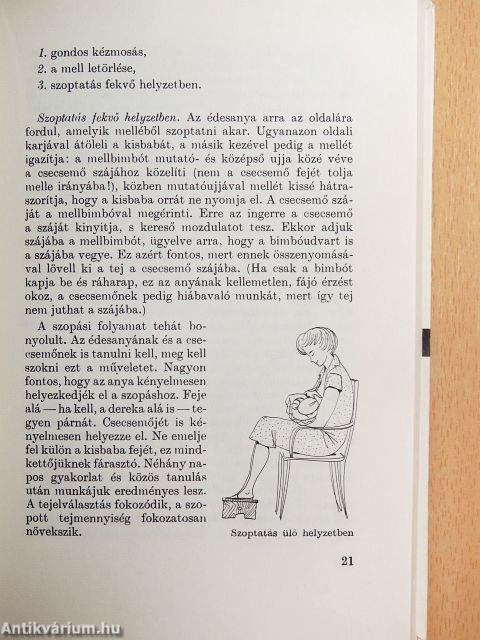 1. gondos kézmosás,
2. a mell letörlése,
3. szoptatás fekvő helyzetben.

Szoptatás fekvő helyzetben. Az édesanya arra az oldalára fordul, amelyik melléből szoptatni akar. Ugyanazon oldali karjával átöleli a kisbabát, a másik kezével pedig a mellét igazítja: a mellbimbót mutató- és középső ujja közé véve a csecsemő szájához közelíti (nem a csecsemő fejét tolja melle irányába!), közben mutatóujjával mellét kissé hátraszorítja, hogy a kisbaba orrát ne nyomja el. A csecsemő száját a mellbimbóval megérinti. Erre az ingerre a csecsemő a száját kinyitja, s kereső mozdulatot tesz. Ekkor adjuk szájába a mellbimbót, ügyelve arra, hogy a bimbóudvart is a szájába vegye. Ez azért fontos, mert ennek összenyomásával lövell ki a tej a csecsemő szájába. (Ha csak a bimbót kapja be és ráharap, ez az anyának kellemetlen, fájó érzést okoz, a csecsemőnek pedig hiábavaló munkát, mert így tej nem juthat a szájába.)

A szopási folyamat tehát bonyolult. Az édesanyának és a csecsemőnek is tanulni kell, meg kell szokni ezt a műveletet. Nagyon fontos, hogy az anya kényelmesen helyezkedjék el a szopáshoz. Feje alá — ha kell, a dereka alá is — tegyen párnát. Csecsemőjét is kényelmesen helyezze el. Ne emelje fel külön a kisbaba fejét, ez mindkettőjüknek fárasztó. Néhány napos gyakorlat és közös tanulás után munkájuk eredményes lesz. A tejelválasztás fokozódik, a szopott tejmennyiség fokozatosan növekszik.

Szoptatás ülő helyzetben

21

Antikvárium.hu